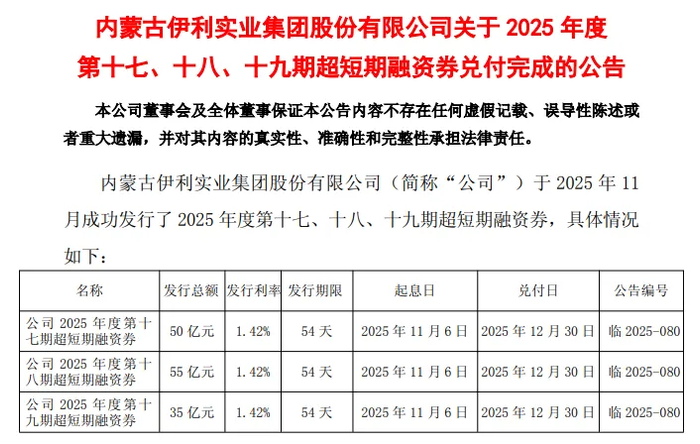 内蒙古伊利实业集团股份有限公司关于 2025 年度第十七、十八、十九期超短期融资券兑付完成的公告

本公司董事会及全体董事保证本公告内容不存在任何虚假记载、误导性陈述或者重大遗漏，并对其内容的真实性、准确性和完整性承担法律责任。

内蒙古伊利实业集团股份有限公司（简称“公司”）于 2025 年 11 月成功发行了 2025 年度第十七、十八、十九期超短期融资券，具体情况如下：

| 名称 | 发行总额 | 发行利率 | 发行期限 | 起息日 | 兑付日 | 公告编号 |
|---|---|---|---|---|---|---|
| 公司 2025 年度第十七期超短期融资券 | 50 亿元 | 1.42% | 54 天 | 2025 年 11 月 6 日 | 2025 年 12 月 30 日 | 临 2025-080 |
| 公司 2025 年度第十八期超短期融资券 | 55 亿元 | 1.42% | 54 天 | 2025 年 11 月 6 日 | 2025 年 12 月 30 日 | 临 2025-080 |
| 公司 2025 年度第十九期超短期融资券 | 35 亿元 | 1.42% | 54 天 | 2025 年 11 月 6 日 | 2025 年 12 月 30 日 | 临 2025-080 |